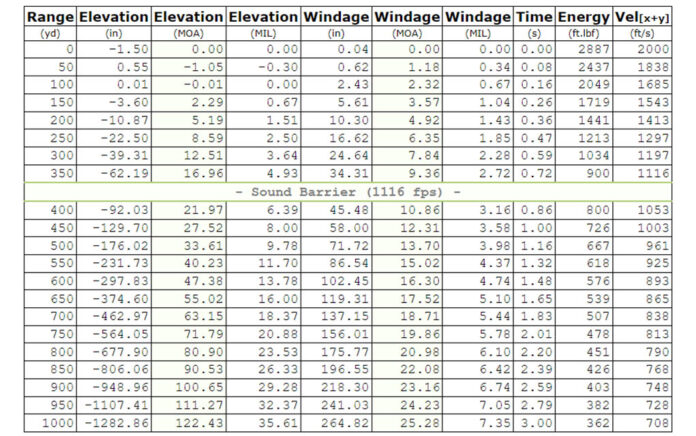 | Range | Elevation | Elevation | Elevation | Windage | Windage | Windage | Time | Energy | Vel[x+y] |
|---|---|---|---|---|---|---|---|---|---|
| (yd) | (in) | (MOA) | (MIL) | (in) | (MOA) | (MIL) | (s) | (ft.lbf) | (ft/s) |
| 0 | -1.50 | 0.00 | 0.00 | 0.04 | 0.00 | 0.00 | 0.00 | 2887 | 2000 |
| 50 | 0.55 | -1.05 | -0.30 | 0.62 | 1.18 | 0.34 | 0.08 | 2437 | 1838 |
| 100 | 0.01 | -0.01 | 0.00 | 2.43 | 2.32 | 0.67 | 0.16 | 2049 | 1685 |
| 150 | -3.60 | 2.29 | 0.67 | 5.61 | 3.57 | 1.04 | 0.26 | 1719 | 1543 |
| 200 | -10.87 | 5.19 | 1.51 | 10.30 | 4.92 | 1.43 | 0.36 | 1441 | 1413 |
| 250 | -22.50 | 8.59 | 2.50 | 16.62 | 6.35 | 1.85 | 0.47 | 1213 | 1297 |
| 300 | -39.31 | 12.51 | 3.64 | 24.64 | 7.84 | 2.28 | 0.59 | 1034 | 1197 |
| 350 | -62.19 | 16.96 | 4.93 | 34.31 | 9.36 | 2.72 | 0.72 | 900 | 1116 |
| - Sound Barrier (1116 fps) - | | | | | | | | | |
| 400 | -92.03 | 21.97 | 6.39 | 45.48 | 10.86 | 3.16 | 0.86 | 800 | 1053 |
| 450 | -129.70 | 27.52 | 8.00 | 58.00 | 12.31 | 3.58 | 1.00 | 726 | 1003 |
| 500 | -176.02 | 33.61 | 9.78 | 71.72 | 13.70 | 3.98 | 1.16 | 667 | 961 |
| 550 | -231.73 | 40.23 | 11.70 | 86.54 | 15.02 | 4.37 | 1.32 | 618 | 925 |
| 600 | -297.83 | 47.38 | 13.78 | 102.45 | 16.30 | 4.74 | 1.48 | 576 | 893 |
| 650 | -374.60 | 55.02 | 16.00 | 119.31 | 17.52 | 5.10 | 1.65 | 539 | 865 |
| 700 | -462.97 | 63.15 | 18.37 | 137.15 | 18.71 | 5.44 | 1.83 | 507 | 838 |
| 750 | -564.05 | 71.79 | 20.88 | 156.01 | 19.86 | 5.78 | 2.01 | 478 | 813 |
| 800 | -677.90 | 80.90 | 23.53 | 175.77 | 20.98 | 6.10 | 2.20 | 451 | 790 |
| 850 | -806.06 | 90.53 | 26.33 | 196.55 | 22.08 | 6.42 | 2.39 | 426 | 768 |
| 900 | -948.96 | 100.65 | 29.28 | 218.30 | 23.16 | 6.74 | 2.59 | 403 | 748 |
| 950 | -1107.41 | 111.27 | 32.37 | 241.03 | 24.23 | 7.05 | 2.79 | 382 | 728 |
| 1000 | -1282.86 | 122.43 | 35.61 | 264.82 | 25.28 | 7.35 | 3.00 | 362 | 708 |